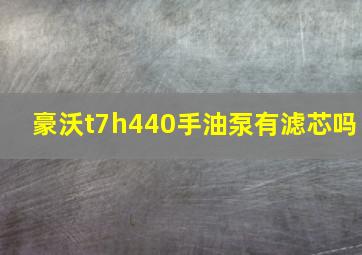 豪沃t7h440手油泵有滤芯吗